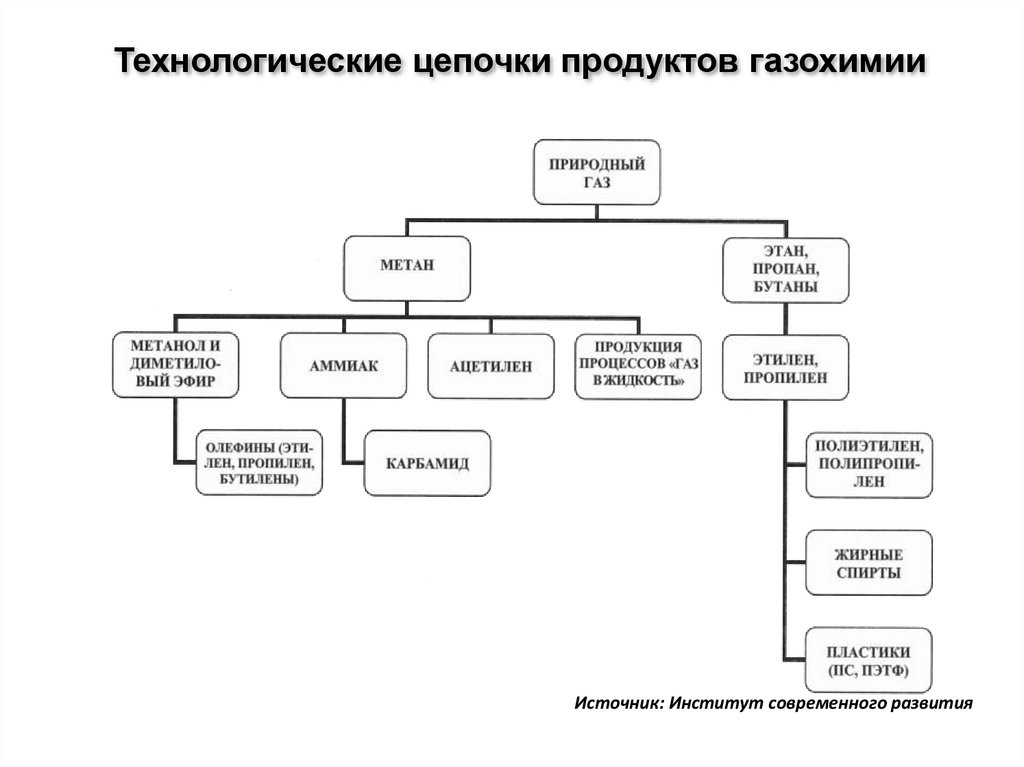 Технологические цепочки продуктов газохимии

ПРИРОДНЫЙ ГАЗ

МЕТАН

ЭТАН, ПРОПАН, БУТАНЫ

МЕТАНОЛ И ДИМЕТИЛОВЫЙ ЭФИР

АММИАК

АЦЕТИЛЕН

ПРОДУКЦИЯ ПРОЦЕССОВ «ГАЗ В ЖИДКОСТЬ»

ЭТИЛЕН, ПРОПИЛЕН

ОЛЕФИНЫ (ЭТИЛЕН, ПРОПИЛЕН, БУТИЛЕНЫ)

КАРБАМИД

ПОЛИЭТИЛЕН, ПОЛИПРОПИЛЕН

ЖИРНЫЕ СПИРТЫ

ПЛАСТИКИ (ПС, ПЭТФ)

Источник: Институт современного развития